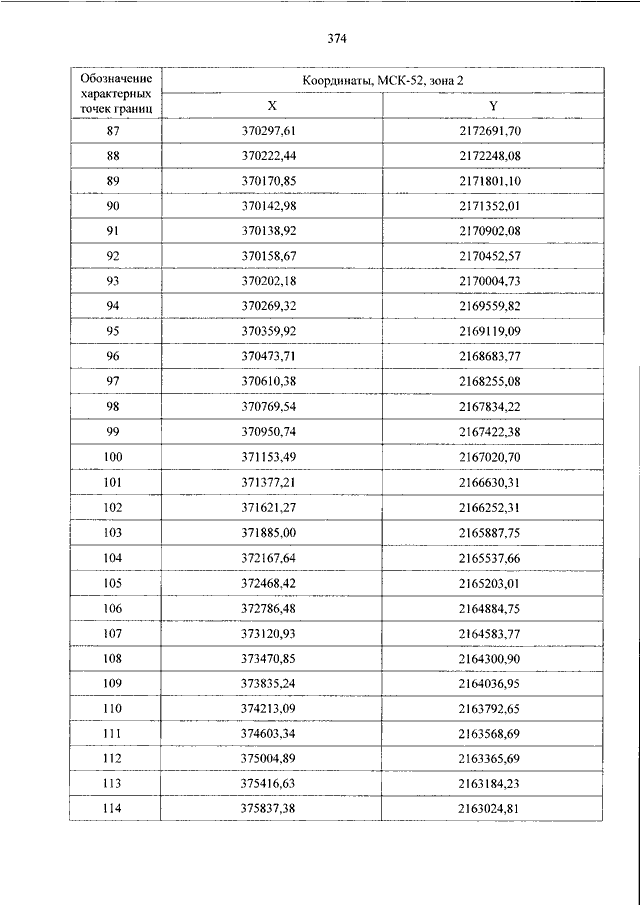 374

| Обозначение характерных точек границ | Координаты, МСК-52, зона 2 | |
|---|---|---|
| | X | Y |
| 87 | 370297,61 | 2172691,70 |
| 88 | 370222,44 | 2172248,08 |
| 89 | 370170,85 | 2171801,10 |
| 90 | 370142,98 | 2171352,01 |
| 91 | 370138,92 | 2170902,08 |
| 92 | 370158,67 | 2170452,57 |
| 93 | 370202,18 | 2170004,73 |
| 94 | 370269,32 | 2169559,82 |
| 95 | 370359,92 | 2169119,09 |
| 96 | 370473,71 | 2168683,77 |
| 97 | 370610,38 | 2168255,08 |
| 98 | 370769,54 | 2167834,22 |
| 99 | 370950,74 | 2167422,38 |
| 100 | 371153,49 | 2167020,70 |
| 101 | 371377,21 | 2166630,31 |
| 102 | 371621,27 | 2166252,31 |
| 103 | 371885,00 | 2165887,75 |
| 104 | 372167,64 | 2165537,66 |
| 105 | 372468,42 | 2165203,01 |
| 106 | 372786,48 | 2164884,75 |
| 107 | 373120,93 | 2164583,77 |
| 108 | 373470,85 | 2164300,90 |
| 109 | 373835,24 | 2164036,95 |
| 110 | 374213,09 | 2163792,65 |
| 111 | 374603,34 | 2163568,69 |
| 112 | 375004,89 | 2163365,69 |
| 113 | 375416,63 | 2163184,23 |
| 114 | 375837,38 | 2163024,81 |